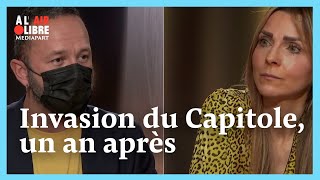 A L'AIR LIBRE
MEDIAPART

Invasion du Capitole, un an après